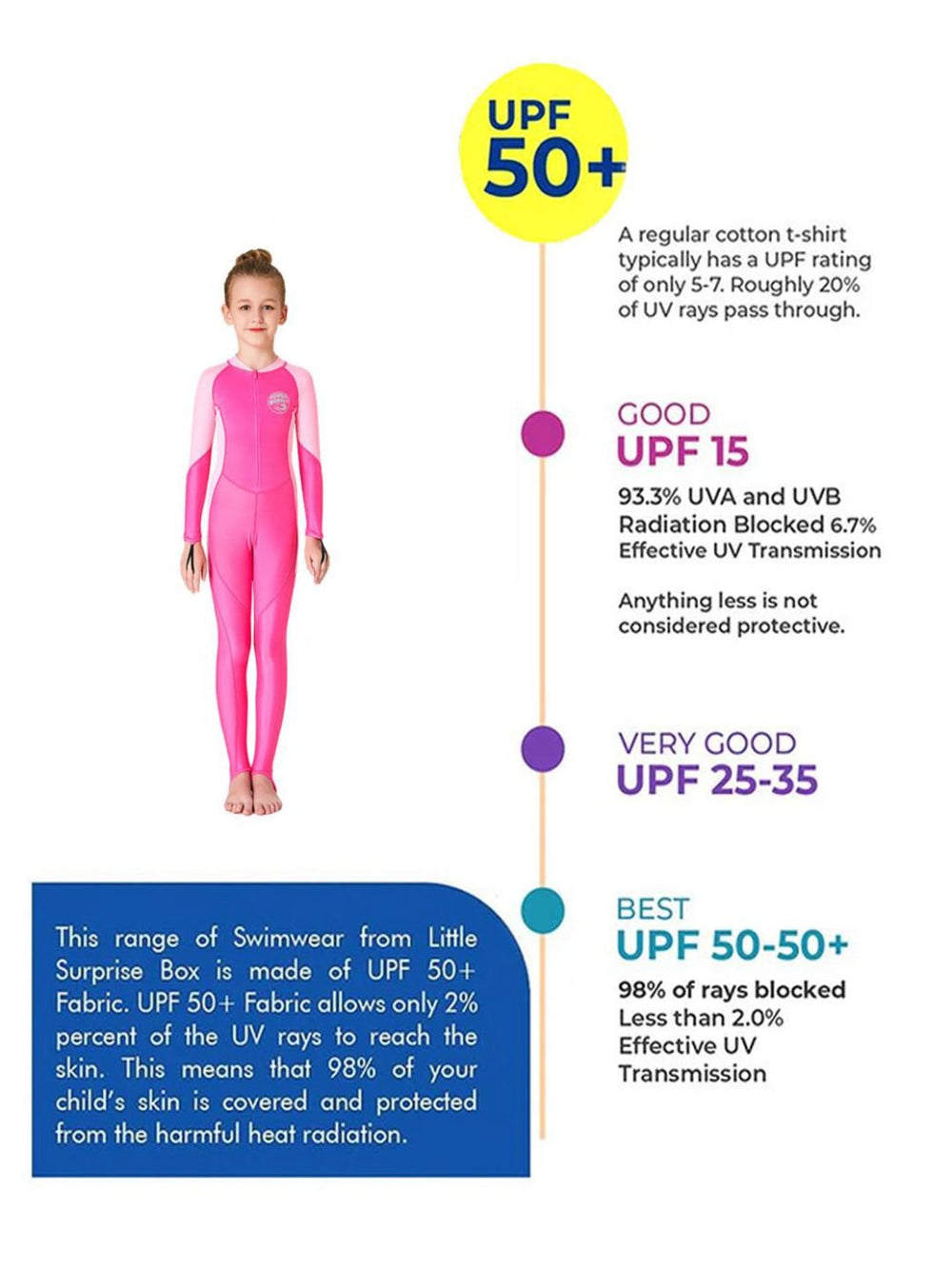 UPF
50+

A regular cotton t-shirt typically has a UPF rating of only 5-7. Roughly 20% of UV rays pass through.

GOOD
UPF 15

93.3% UVA and UVB Radiation Blocked 6.7% Effective UV Transmission

Anything less is not considered protective.

VERY GOOD
UPF 25-35

BEST
UPF 50-50+

98% of rays blocked
Less than 2.0% Effective UV Transmission

This range of Swimwear from Little Surprise Box is made of UPF 50+ Fabric. UPF 50+ Fabric allows only 2% percent of the UV rays to reach the skin. This means that 98% of your child's skin is covered and protected from the harmful heat radiation.